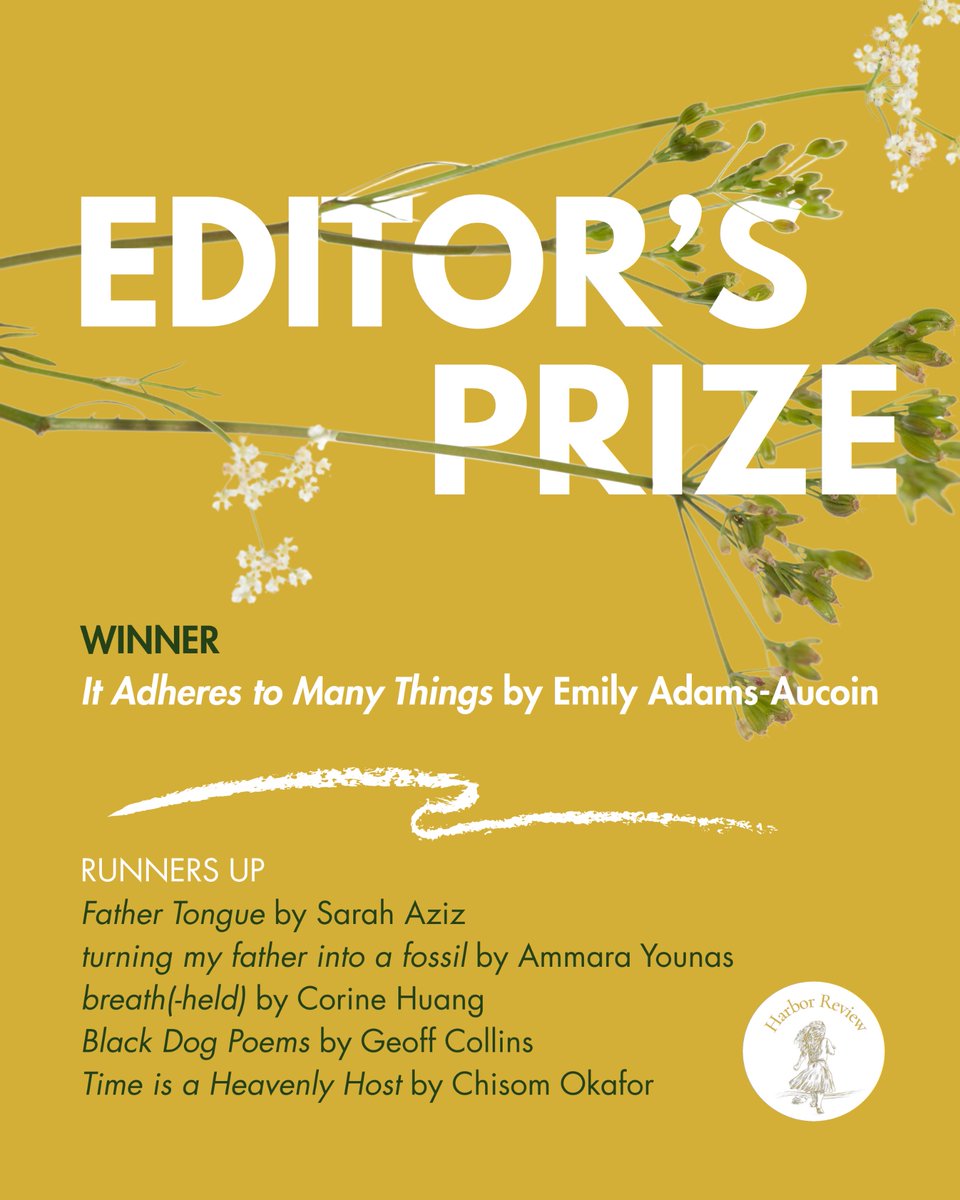 EDITOR'S PRIZE

WINNER
It Adheres to Many Things by Emily Adams-Aucoin

RUNNERS UP
Father Tongue by Sarah Aziz
turning my father into a fossil by Ammara Younas
breath(-held) by Corine Huang
Black Dog Poems by Geoff Collins
Time is a Heavenly Host by Chisom Okafor

Harbor Review